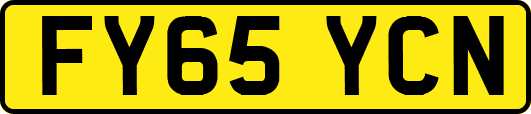 FY65 YCN